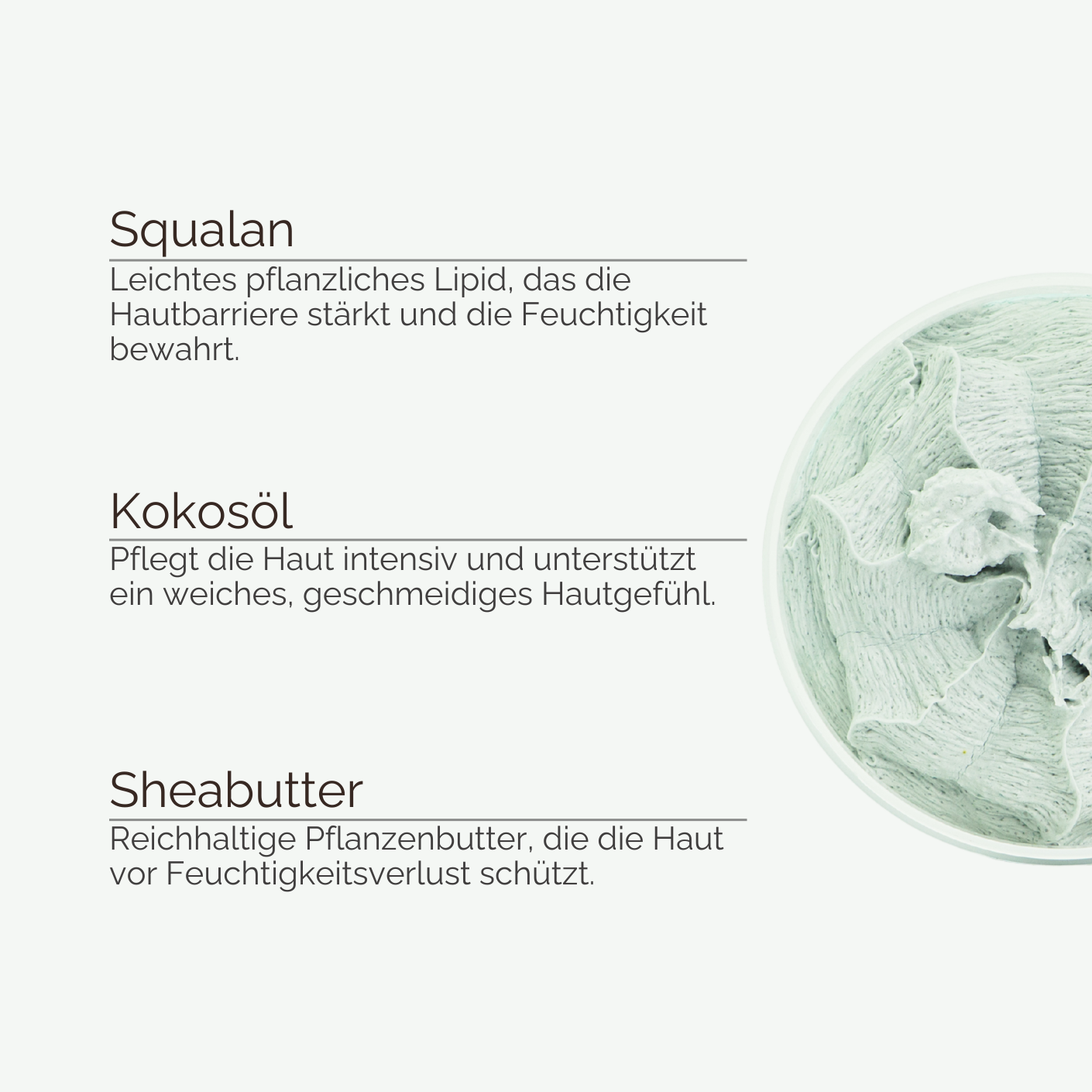 Squalan

Leichtes pflanzliches Lipid, das die Hautbarriere stärkt und die Feuchtigkeit bewahrt.

Kokosöl

Pflegt die Haut intensiv und unterstützt ein weiches, geschmeidiges Hautgefühl.

Sheabutter

Reichhaltige Pflanzenbutter, die die Haut vor Feuchtigkeitsverlust schützt.